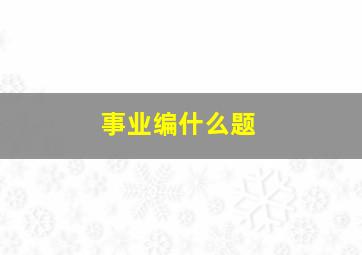 事业编什么题